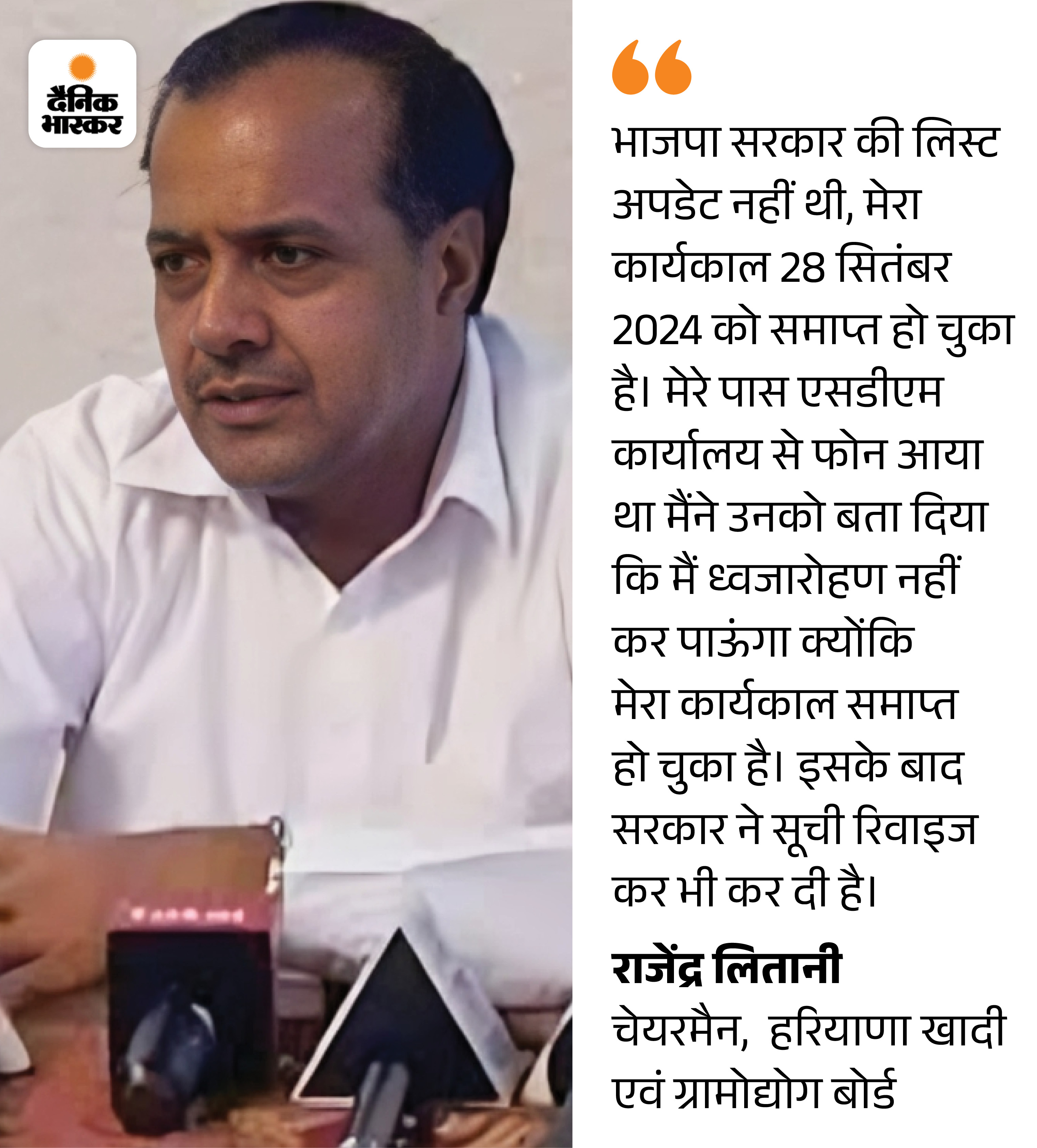 दैनिक
भास्कर

भाजपा सरकार की लिस्ट अपडेट नहीं थी, मेरा कार्यकाल 28 सितंबर 2024 को समाप्त हो चुका है। मेरे पास एसडीएम कार्यालय से फोन आया था मैंने उनको बता दिया कि मैं ध्वजारोहण नहीं कर पाऊंगा क्योंकि मेरा कार्यकाल समाप्त हो चुका है। इसके बाद सरकार ने सूची रिवाइज कर भी कर दी है।

राजेंद्र लितानी
चेयरमैन, हरियाणा खादी एवं ग्रामोद्योग बोर्ड